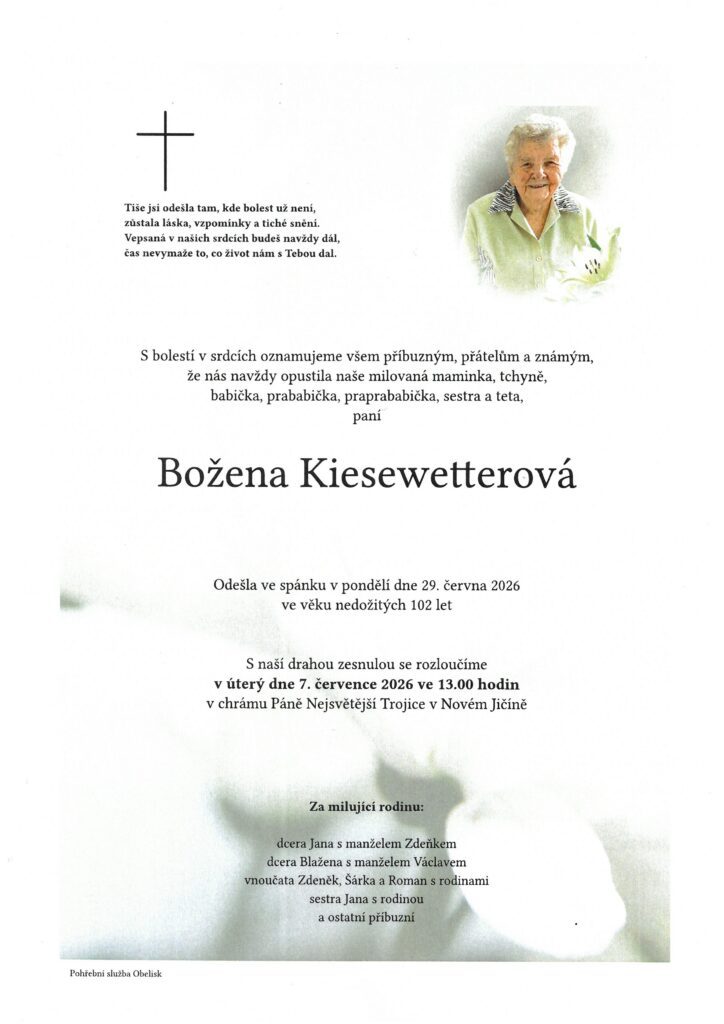 Tiše jsi odešla tam, kde bolest už není,
zůstala láska, vzpomínky a tiché snění.
Vepsaná v našich srdcích budeš navždy dál,
čas nevymaže to, co život nám s Tebou dal.

S bolestí v srdcích oznamujeme všem příbuzným, přátelům a známým,
že nás navždy opustila naše milovaná maminka, tchyně,
babička, prababička, praprababička, sestra a teta,
paní

Božena Kiesewetterová

Odešla ve spánku v pondělí dne 29. června 2026
ve věku nedožitých 102 let

S naší drahou zesnulou se rozloučíme
v úterý dne 7. července 2026 ve 13.00 hodin
v chrámu Páně Nejsvětější Trojice v Novém Jičíně

Za milující rodinu:

dcera Jana s manželem Zdeňkem
dcera Blažena s manželem Václavem
vnoučata Zdeněk, Šárka a Roman s rodinami
sestra Jana s rodinou
a ostatní příbuzní

Pohřební služba Obelisk